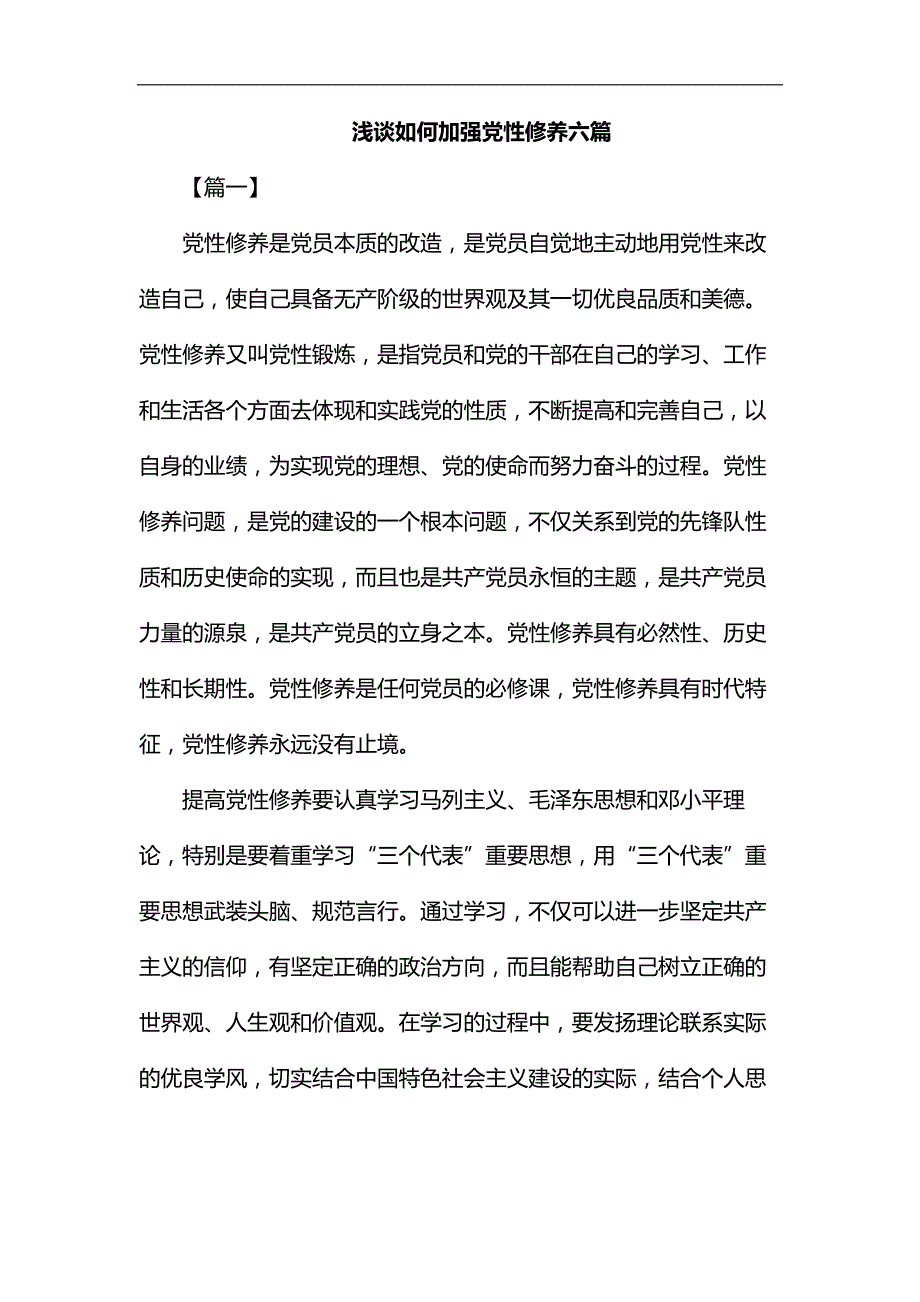 浅谈如何加强党性修养六篇

【篇一】

党性修养是党员本质的改造，是党员自觉地主动地用党性来改造自己，使自己具备无产阶级的世界观及其一切优良品质和美德。党性修养又叫党性锻炼，是指党员和党的干部在自己的学习、工作和生活各个方面去体现和实践党的性质，不断提高和完善自己，以自身的业绩，为实现党的理想、党的使命而努力奋斗的过程。党性修养问题，是党的建设的一个根本问题，不仅关系到党的先锋队性质和历史使命的实现，而且也是共产党员永恒的主题，是共产党员力量的源泉，是共产党员的立身之本。党性修养具有必然性、历史性和长期性。党性修养是任何党员的必修课，党性修养具有时代特征，党性修养永远没有止境。

提高党性修养要认真学习马列主义、毛泽东思想和邓小平理论，特别是要着重学习“三个代表”重要思想，用“三个代表”重要思想武装头脑、规范言行。通过学习，不仅可以进一步坚定共产主义的信仰，有坚定正确的政治方向，而且能帮助自己树立正确的世界观、人生观和价值观。在学习的过程中，要发扬理论联系实际的优良学风，切实结合中国特色社会主义建设的实际，结合个人思